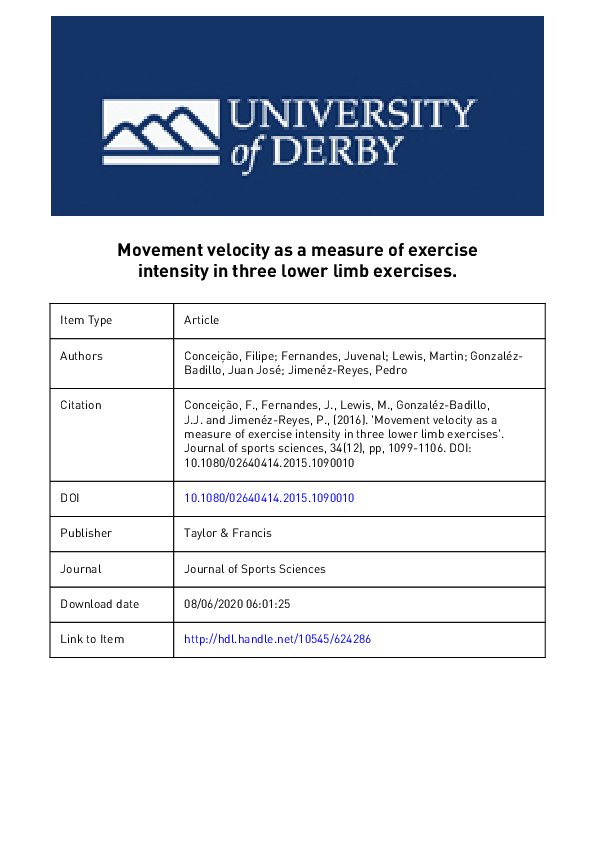 UNIVERSITY of DERBY

Movement velocity as a measure of exercise intensity in three lower limb exercises.

| Item Type | Article |
|---|---|
| Authors | Conceição, Filipe; Fernandes, Juvenal; Lewis, Martin; Gonzaléz-Badillo, Juan José; Jimenéz-Reyes, Pedro |
| Citation | Conceição, F., Fernandes, J., Lewis, M., Gonzaléz-Badillo, J.J. and Jimenéz-Reyes, P., (2016). 'Movement velocity as a measure of exercise intensity in three lower limb exercises'. Journal of sports sciences, 34(12), pp, 1099-1106. DOI: 10.1080/02640414.2015.1090010 |
| DOI | 10.1080/02640414.2015.1090010 |
| Publisher | Taylor & Francis |
| Journal | Journal of Sports Sciences |
| Download date | 08/06/2020 06:01:25 |
| Link to Item | http://hdl.handle.net/10545/624286 |